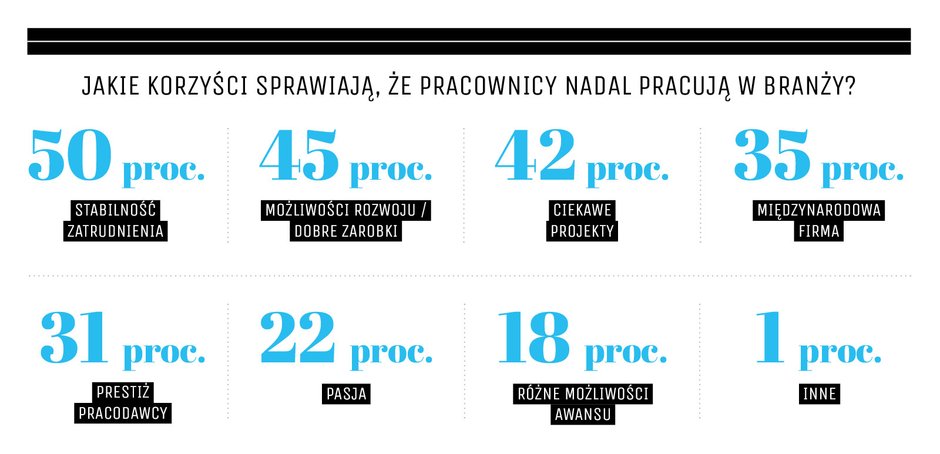 JAKIE KORZYŚCI SPRAWIAJĄ, ŻE PRACOWNICY NADAL PRACUJĄ W BRANŻY?

50 proc.
STABILNOŚĆ ZATRUDNIENIA

45 proc.
MOŻLIWOŚCI ROZWOJU / DOBRE ZAROBKI

42 proc.
CIEKAWE PROJEKTY

35 proc.
MIĘDZYNARODOWA FIRMA

31 proc.
PRESTIŻ PRACODAWCY

22 proc.
PASJA

18 proc.
RÓŻNE MOŻLIWOŚCI AWANSU

1 proc.
INNE